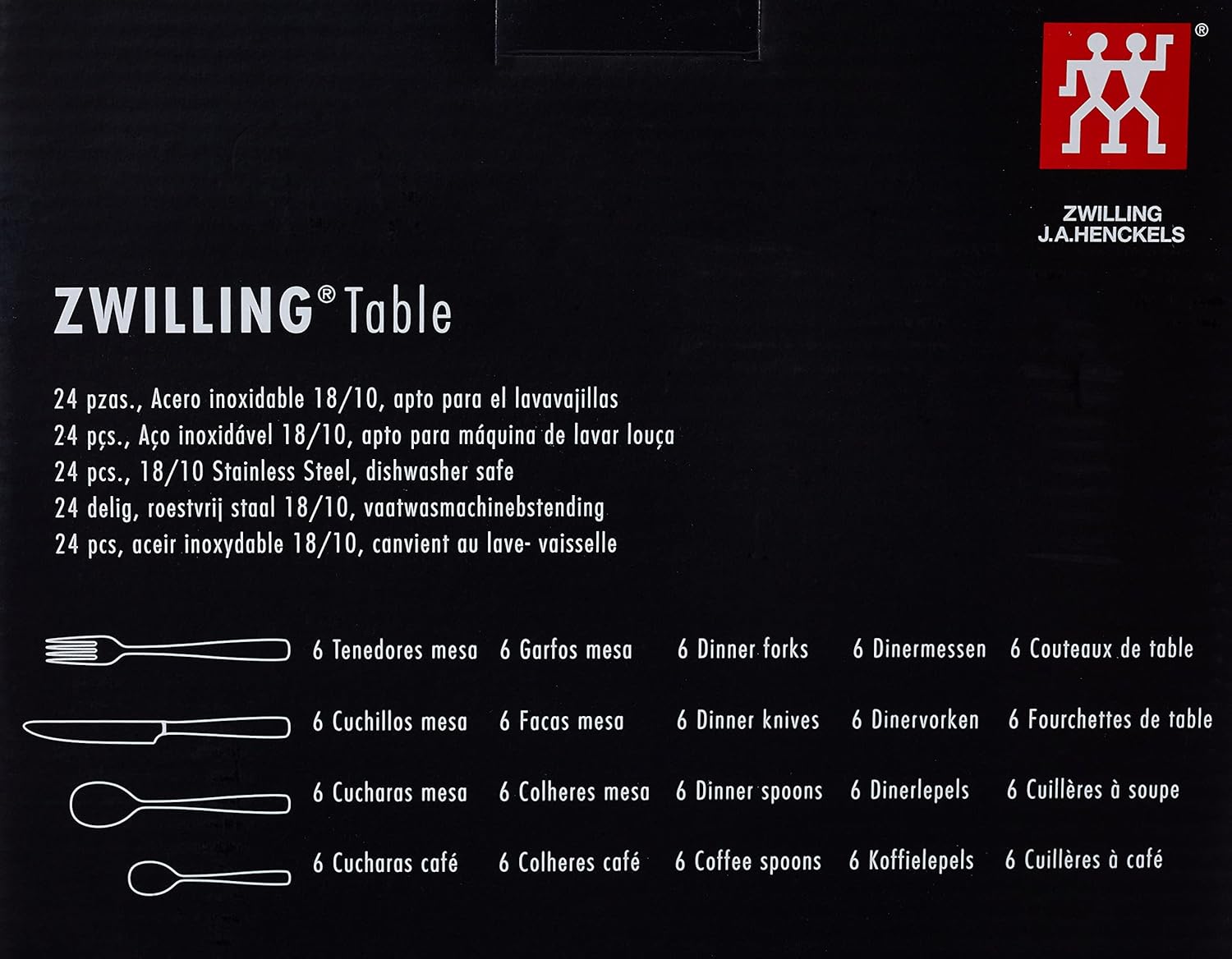 ®

ZWILLING
J.A.HENCKELS

ZWILLING® Table

24 pzas., Acero inoxidable 18/10, apto para el lavavajillas
24 pçs., Aço inoxidável 18/10, apto para máquina de lavar louça
24 pcs., 18/10 Stainless Steel, dishwasher safe
24 delig, roestvrij staal 18/10, vaatwasmachinebstending
24 pcs, aceir inoxydable 18/10, canvient au lave- vaisselle

| 6 Tenedores mesa | 6 Garfos mesa | 6 Dinner forks | 6 Dinermessen | 6 Couteaux de table |
|---|---|---|---|---|
| 6 Cuchillos mesa | 6 Facas mesa | 6 Dinner knives | 6 Dinervorken | 6 Fourchettes de table |
| 6 Cucharas mesa | 6 Colheres mesa | 6 Dinner spoons | 6 Dinerlepels | 6 Cuillères à soupe |
| 6 Cucharas café | 6 Colheres café | 6 Coffee spoons | 6 Koffielepels | 6 Cuillères à café |